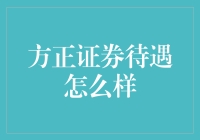 方正证券待遇怎么样